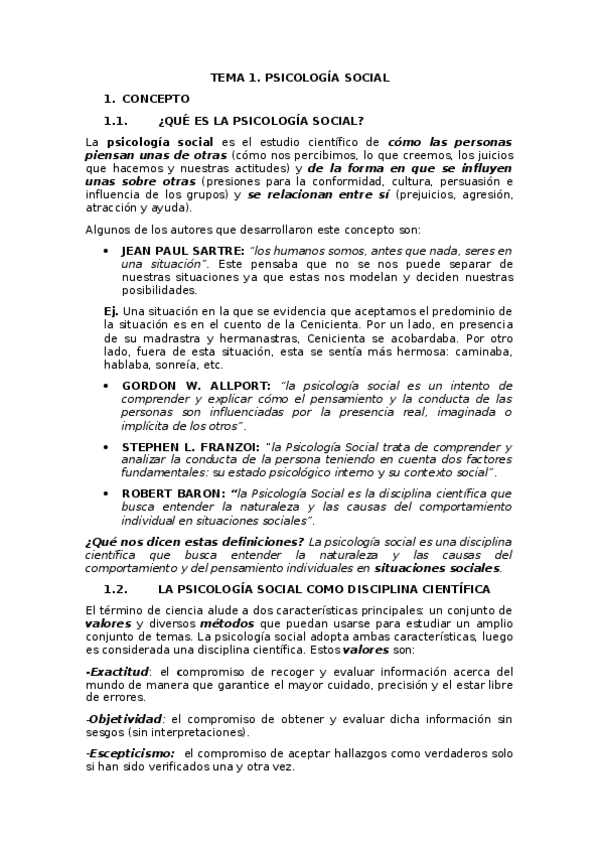 TEMA 1. PSICOLOGÍA SOCIAL

1. CONCEPTO

1.1. ¿QUÉ ES LA PSICOLOGÍA SOCIAL?

La psicología social es el estudio científico de cómo las personas piensan unas de otras (cómo nos percibimos, lo que creemos, los juicios que hacemos y nuestras actitudes) y de la forma en que se influyen unas sobre otras (presiones para la conformidad, cultura, persuasión e influencia de los grupos) y se relacionan entre sí (prejuicios, agresión, atracción y ayuda).

Algunos de los autores que desarrollaron este concepto son:

• JEAN PAUL SARTRE: "los humanos somos, antes que nada, seres en una situación". Este pensaba que no se nos puede separar de nuestras situaciones ya que estas nos modelan y deciden nuestras posibilidades.

Ej. Una situación en la que se evidencia que aceptamos el predominio de la situación es en el cuento de la Cenicienta. Por un lado, en presencia de su madrastra y hermanastras, Cenicienta se acobardaba. Por otro lado, fuera de esta situación, esta se sentía más hermosa: caminaba, hablaba, sonreía, etc.

• GORDON W. ALLPORT: "la psicología social es un intento de comprender y explicar cómo el pensamiento y la conducta de las personas son influenciadas por la presencia real, imaginada o implícita de los otros".

• STEPHEN L. FRANZOI: "la Psicología Social trata de comprender y analizar la conducta de la persona teniendo en cuenta dos factores fundamentales: su estado psicológico interno y su contexto social".

• ROBERT BARON: "la Psicología Social es la disciplina científica que busca entender la naturaleza y las causas del comportamiento individual en situaciones sociales".

¿Qué nos dicen estas definiciones? La psicología social es una disciplina científica que busca entender la naturaleza y las causas del comportamiento y del pensamiento individuales en situaciones sociales.

1.2. LA PSICOLOGÍA SOCIAL COMO DISCIPLINA CIENTÍFICA

El término de ciencia alude a dos características principales: un conjunto de valores y diversos métodos que puedan usarse para estudiar un amplio conjunto de temas. La psicología social adopta ambas características, luego es considerada una disciplina científica. Estos valores son:

-Exactitud: el compromiso de recoger y evaluar información acerca del mundo de manera que garantice el mayor cuidado, precisión y el estar libre de errores.

-Objetividad: el compromiso de obtener y evaluar dicha información sin sesgos (sin interpretaciones).

-Escepticismo: el compromiso de aceptar hallazgos como verdaderos solo si han sido verificados una y otra vez.